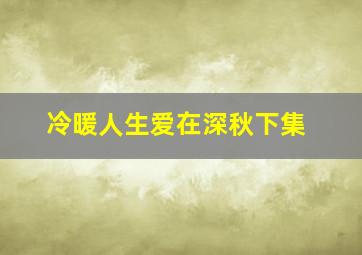 冷暖人生爱在深秋下集